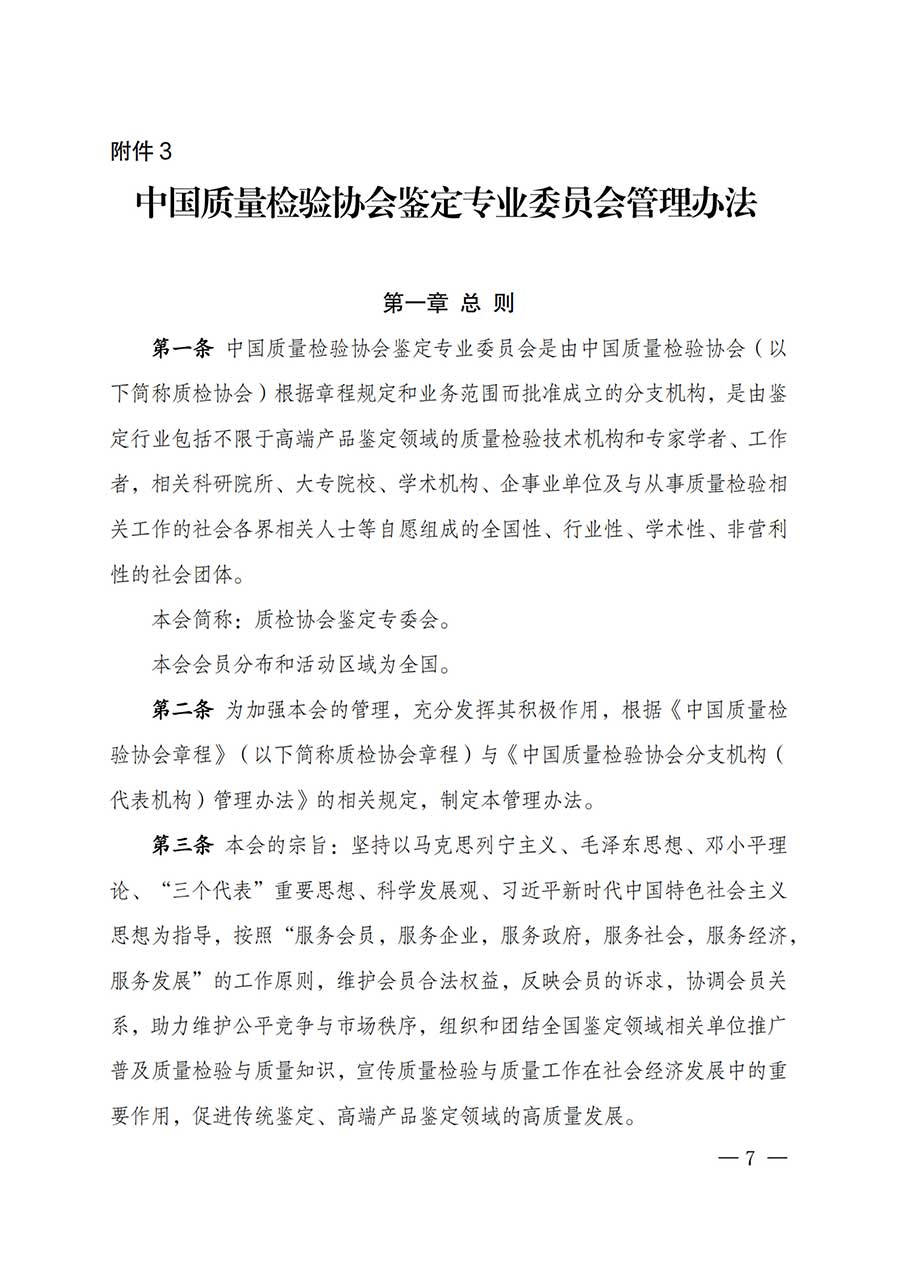 附件3

中国质量检验协会鉴定专业委员会管理办法

第一章 总 则

第一条 中国质量检验协会鉴定专业委员会是由中国质量检验协会（以下简称质检协会）根据章程规定和业务范围而批准成立的分支机构，是由鉴定行业包括不限于高端产品鉴定领域的质量检验技术机构和专家学者、工作者，相关科研院所、大专院校、学术机构、企事业单位及与从事质量检验相关工作的社会各界相关人士等自愿组成的全国性、行业性、学术性、非营利性的社会团体。

本会简称：质检协会鉴定专委会。

本会会员分布和活动区域为全国。

第二条 为加强本会的管理，充分发挥其积极作用，根据《中国质量检验协会章程》（以下简称质检协会章程）与《中国质量检验协会分支机构（代表机构）管理办法》的相关规定，制定本管理办法。

第三条 本会的宗旨：坚持以马克思列宁主义、毛泽东思想、邓小平理论、“三个代表”重要思想、科学发展观、习近平新时代中国特色社会主义思想为指导，按照“服务会员，服务企业，服务政府，服务社会，服务经济，服务发展”的工作原则，维护会员合法权益，反映会员的诉求，协调会员关系，助力维护公平竞争与市场秩序，组织和团结全国鉴定领域相关单位推广普及质量检验与质量知识，宣传质量检验与质量工作在社会经济发展中的重要作用，促进传统鉴定、高端产品鉴定领域的高质量发展。

— 7 —